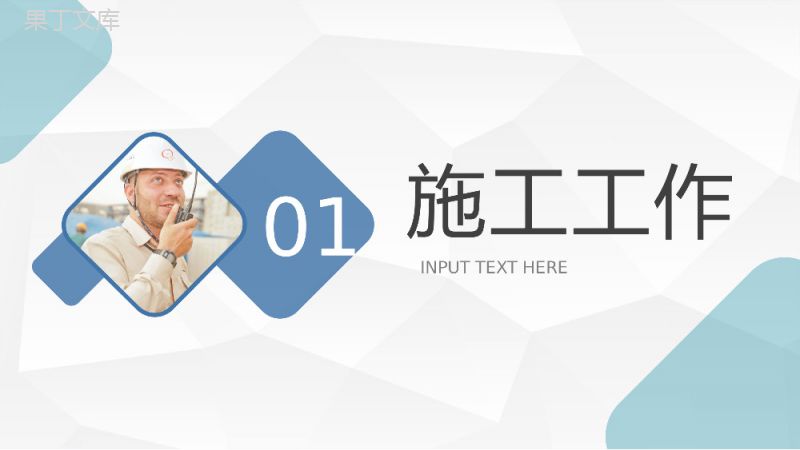 果丁文库

01

施工工作

INPUT TEXT HERE